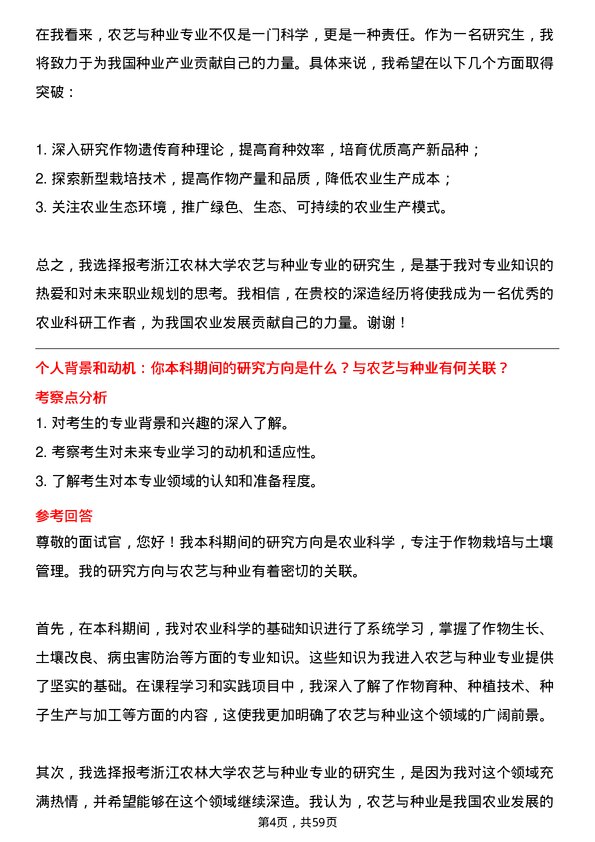 在我看来，农艺与种业专业不仅是一门科学，更是一种责任。作为一名研究生，我将致力于为我国种业产业贡献自己的力量。具体来说，我希望在以下几个方面取得突破：

1. 深入研究作物遗传育种理论，提高育种效率，培育优质高产新品种；
2. 探索新型栽培技术，提高作物产量和品质，降低农业生产成本；
3. 关注农业生态环境，推广绿色、生态、可持续的农业生产模式。

总之，我选择报考浙江农林大学农艺与种业专业的研究生，是基于我对专业知识的热爱和对未来职业规划的思考。我相信，在贵校的深造经历将使我成为一名优秀的农业科研工作者，为我国农业发展贡献自己的力量。谢谢！

个人背景和动机：你本科期间的研究方向是什么？与农艺与种业有何关联？

考察点分析

1. 对考生的专业背景和兴趣的深入了解。
2. 考察考生对未来专业学习的动机和适应性。
3. 了解考生对本专业领域的认知和准备程度。

参考回答

尊敬的面试官，您好！我本科期间的研究方向是农业科学，专注于作物栽培与土壤管理。我的研究方向与农艺与种业有着密切的关联。

首先，在本科期间，我对农业科学的基础知识进行了系统学习，掌握了作物生长、土壤改良、病虫害防治等方面的专业知识。这些知识为我进入农艺与种业专业提供了坚实的基础。在课程学习和实践项目中，我深入了解了作物育种、种植技术、种子生产与加工等方面的内容，这使我更加明确了农艺与种业这个领域的广阔前景。

其次，我选择报考浙江农林大学农艺与种业专业的研究生，是因为我对这个领域充满热情，并希望能够在这个领域继续深造。我认为，农艺与种业是我国农业发展的

第4页，共59页